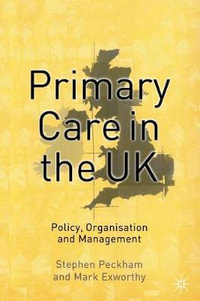 Primary Care in the UK

Policy, Organisation and Management

Stephen Peckham and Mark Exworthy